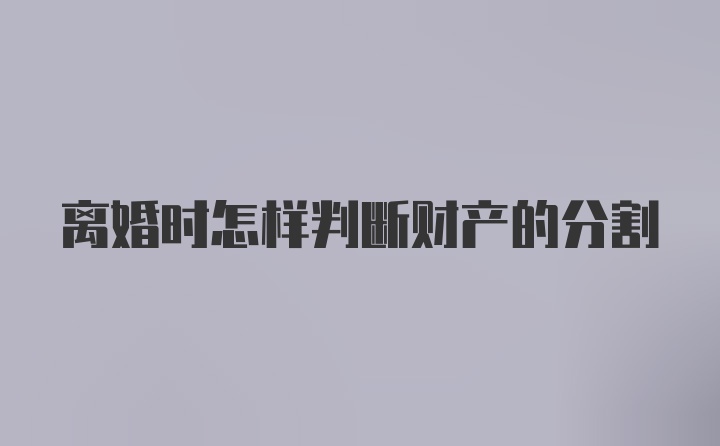 离婚时怎样判断财产的分割